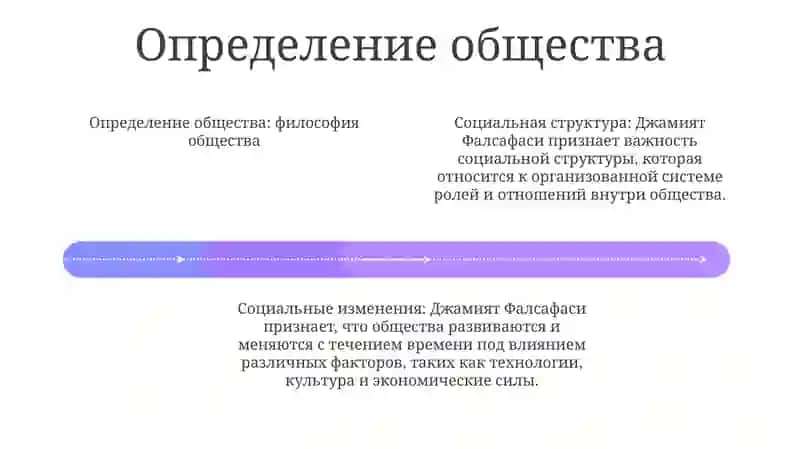 Определение общества

Определение общества: философия общества

Социальная структура: Джамият Фалсафаси признает важность социальной структуры, которая относится к организованной системе ролей и отношений внутри общества.

Социальные изменения: Джамият Фалсафаси признает, что общества развиваются и меняются с течением времени под влиянием различных факторов, таких как технологии, культура и экономические силы.